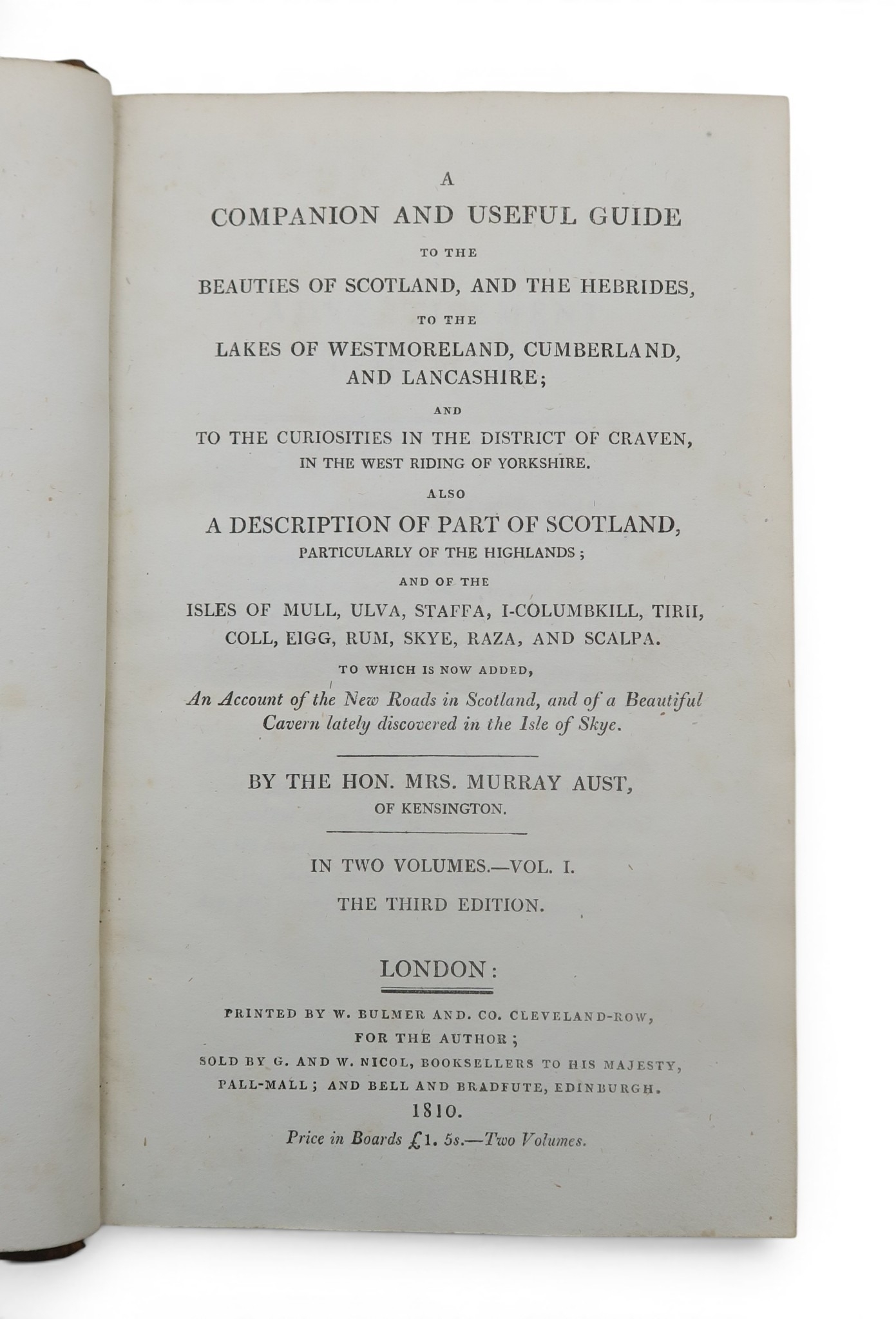 A
COMPANION AND USEFUL GUIDE
TO THE
BEAUTIES OF SCOTLAND, AND THE HEBRIDES,
TO THE
LAKES OF WESTMORELAND, CUMBERLAND, AND LANCASHIRE;
AND
TO THE CURIOSITIES IN THE DISTRICT OF CRAVEN, IN THE WEST RIDING OF YORKSHIRE.
ALSO
A DESCRIPTION OF PART OF SCOTLAND, PARTICULARLY OF THE HIGHLANDS;
AND OF THE
ISLES OF MULL, ULVA, STAFFA, I-COLUMBKILL, TIRII, COLL, EIGG, RUM, SKYE, RAZA, AND SCALPA.
TO WHICH IS NOW ADDED,
An Account of the New Roads in Scotland, and of a Beautiful Cavern lately discovered in the Isle of Skye.

BY THE HON. MRS. MURRAY AUST,
OF KENSINGTON.

IN TWO VOLUMES.—VOL. I.
THE THIRD EDITION.

LONDON:
PRINTED BY W. BULMER AND. CO. CLEVELAND-ROW,
FOR THE AUTHOR;
SOLD BY G. AND W. NICOL, BOOKSELLERS TO HIS MAJESTY, PALL-MALL; AND BELL AND BRADFUTE, EDINBURGH.
1810.
Price in Boards £1. 5s.—Two Volumes.